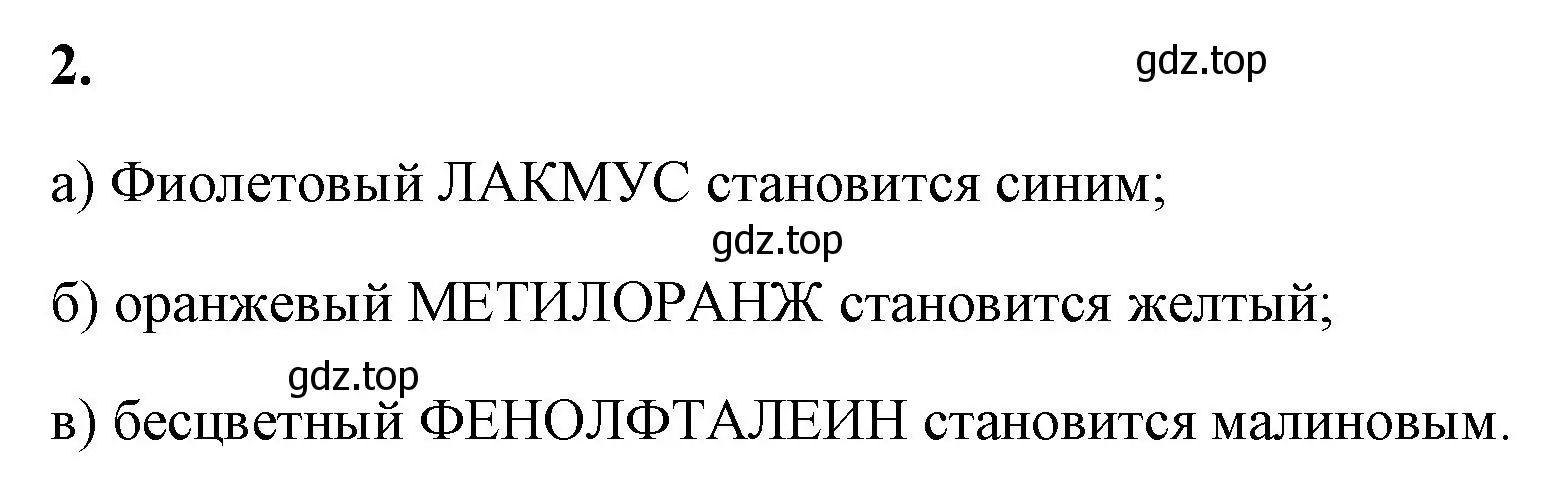 2.

gdz.top

а) Фиолетовый ЛАКМУС становится синим;

gdz.top

б) оранжевый МЕТИЛОРАНЖ становится желтый;

gdz.top

в) бесцветный ФЕНОЛФТАЛЕИН становится малиновым.